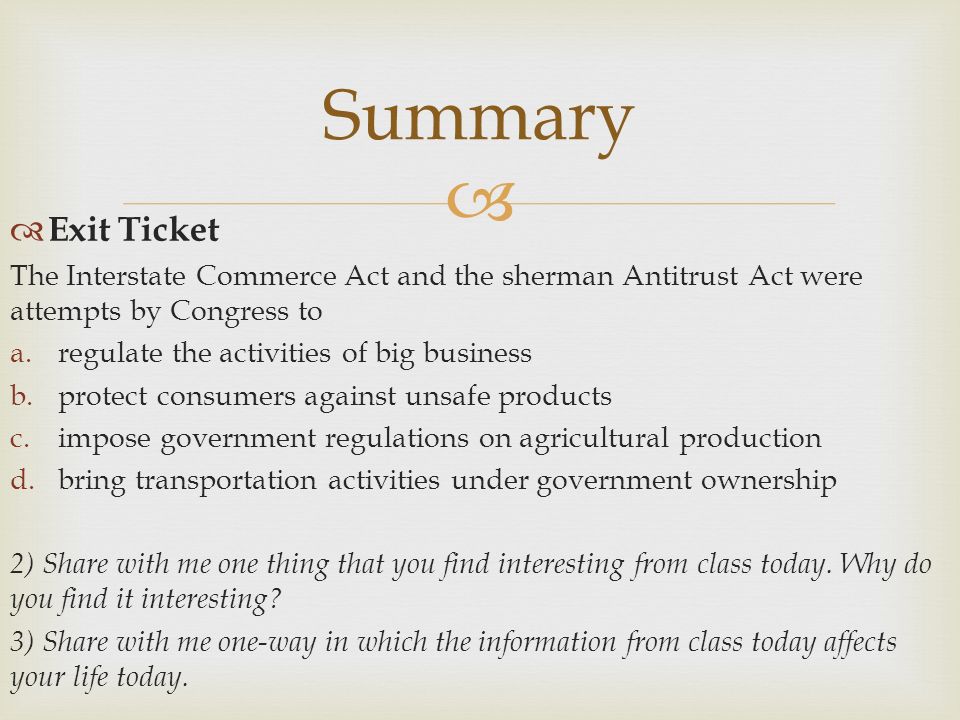 Summary

Exit Ticket

The Interstate Commerce Act and the sherman Antitrust Act were attempts by Congress to

a. regulate the activities of big business
b. protect consumers against unsafe products
c. impose government regulations on agricultural production
d. bring transportation activities under government ownership

2) Share with me one thing that you find interesting from class today. Why do you find it interesting?

3) Share with me one-way in which the information from class today affects your life today.